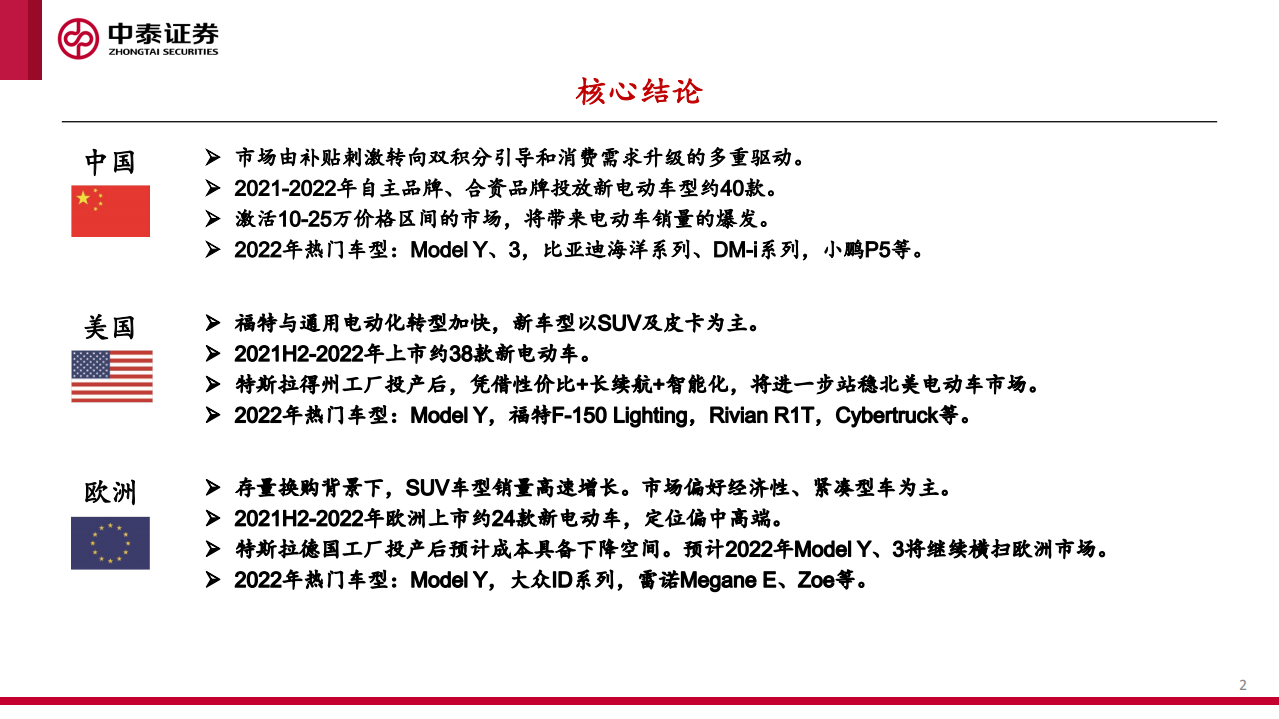 中泰证券
ZHONGTAI SECURITIES

核心结论

中国

➢ 市场由补贴刺激转向双积分引导和消费需求升级的多重驱动。
➢ 2021-2022年自主品牌、合资品牌投放新电动车型约40款。
➢ 激活10-25万价格区间的市场，将带来电动车销量的爆发。
➢ 2022年热门车型：Model Y、3，比亚迪海洋系列、DM-i系列，小鹏P5等。

美国

➢ 福特与通用电动化转型加快，新车型以SUV及皮卡为主。
➢ 2021H2-2022年上市约38款新电动车。
➢ 特斯拉得州工厂投产后，凭借性价比+长续航+智能化，将进一步站稳北美电动车市场。
➢ 2022年热门车型：Model Y，福特F-150 Lighting，Rivian R1T，Cybertruck等。

欧洲

➢ 存量换购背景下，SUV车型销量高速增长。市场偏好经济性、紧凑型车为主。
➢ 2021H2-2022年欧洲上市约24款新电动车，定位偏中高端。
➢ 特斯拉德国工厂投产后预计成本具备下降空间。预计2022年Model Y、3将继续横扫欧洲市场。
➢ 2022年热门车型：Model Y，大众ID系列，雷诺Megane E、Zoe等。

2